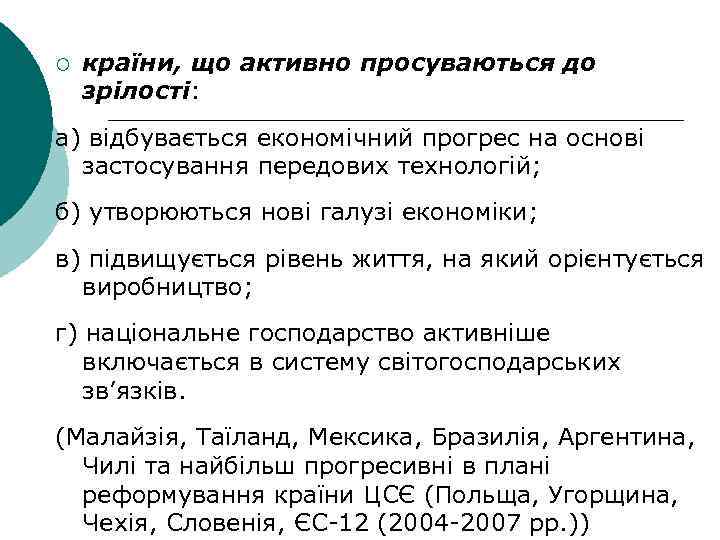 країни, що активно просуваються до зрілості:

а) відбувається економічний прогрес на основі застосування передових технологій;

б) утворюються нові галузі економіки;

в) підвищується рівень життя, на який орієнтується виробництво;

г) національне господарство активніше включається в систему світогосподарських зв’язків.

(Малайзія, Таїланд, Мексика, Бразилія, Аргентина, Чилі та найбільш прогресивні в плані реформування країни ЦСЄ (Польща, Угорщина, Чехія, Словенія, ЄС-12 (2004-2007 рр.))